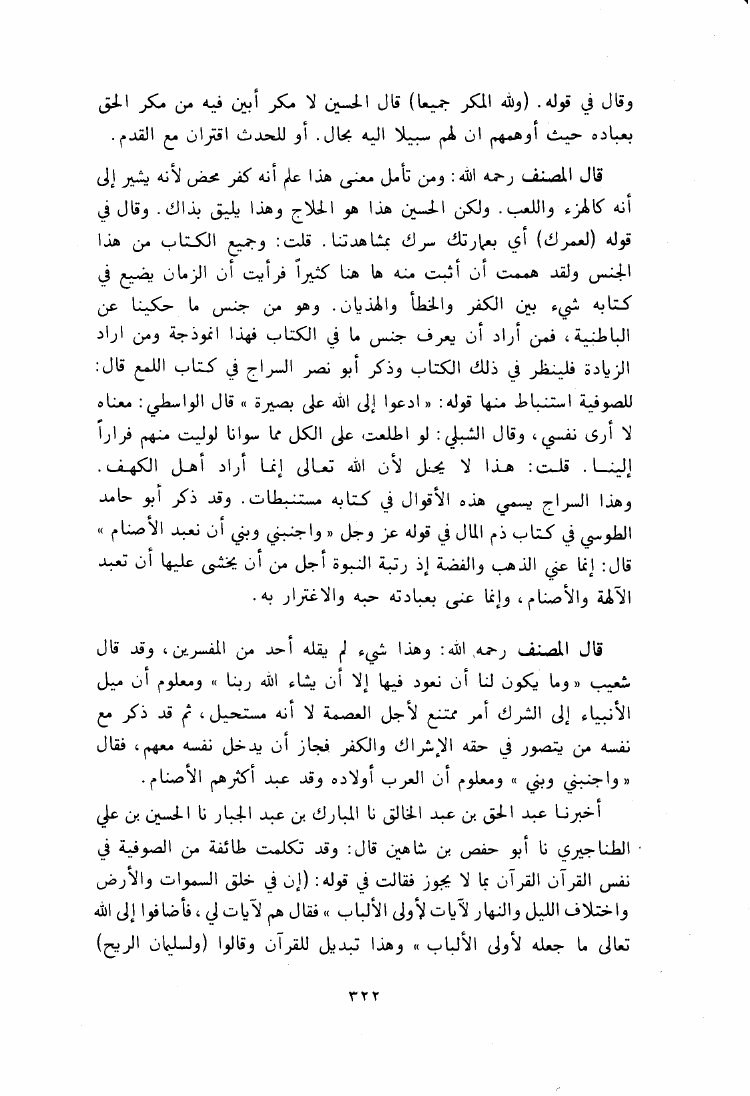 وقال في قوله. (ولله المكر جميعا) قال الحسين لا مكر أبين فيه من مكر الحق بعباده حيث أوهمهم ان لهم سبيلا اليه بحال. أو للحدث اقتران مع القدم.

قال المصنف رحمه الله: ومن تأمل معنى هذا علم أنه كفر محض لأنه يشير إلى أنه كالهزء واللعب. ولكن الحسين هذا هو الحلاج وهذا يليق بذاك. وقال في قوله (لعمرك) أي بعمارتك سرك بمشاهدتنا. قلت: وجميع الكتاب من هذا الجنس ولقد هممت أن أثبت منه ها هنا كثيراً فرأيت أن الزمان يضيع في كتابه شيء بين الكفر والخطأ والهذيان. وهو من جنس ما حكينا عن الباطنية، فمن أراد أن يعرف جنس ما في الكتاب فهذا انموذجة ومن اراد الزيادة فلينظر في ذلك الكتاب وذكر أبو نصر السراج في كتاب اللمع قال: للصوفية استنباط منها قوله: «ادعوا إلى الله على بصيرة» قال الواسطي: معناه لا أرى نفسي، وقال الشبلي: لو اطلعت، على الكل مما سوانا لوليت منهم فراراً إلينا. قلت: هذا لا يحل لأن الله تعالى إنما أراد أهل الكهف. وهذا السراج يسمي هذه الأقوال في كتابه مستنبطات. وقد ذكر أبو حامد الطوسي في كتاب ذم المال في قوله عز وجل «واجنبني وبني أن نعبد الأصنام» قال: إنما عني الذهب والفضة إذ رتبة النبوة أجل من أن يخشى عليها أن تعبد الآلهة والأصنام، وإنما عنى بعبادته حبه والاغترار به.

قال المصنف رحمه الله: وهذا شيء لم يقله أحد من المفسرين، وقد قال شعيب «وما يكون لنا أن نعود فيها إلا أن يشاء الله ربنا» ومعلوم أن ميل الأنبياء إلى الشرك أمر ممتنع لأجل العصمة لا أنه مستحيل، ثم قد ذكر مع نفسه من يتصور في حقه الإشراك والكفر فجاز أن يدخل نفسه معهم، فقال «واجنبني وبني» ومعلوم أن العرب أولاده وقد عبد أكثرهم الأصنام.

أخبرنا عبد الحق بن عبد الخالق نا المبارك بن عبد الجبار نا الحسين بن علي الطناجيري نا أبو حفص بن شاهين قال: وقد تكلمت طائفة من الصوفية في نفس القرآن القرآن بما لا يجوز فقالت في قوله: (إن في خلق السموات والأرض واختلاف الليل والنهار لآيات لأولى الألباب» فقال هم لآيات لي، فأضافوا إلى الله تعالى ما جعله لأولى الألباب» وهذا تبديل للقرآن وقالوا (ولسليمان الريح)

٣٢٢